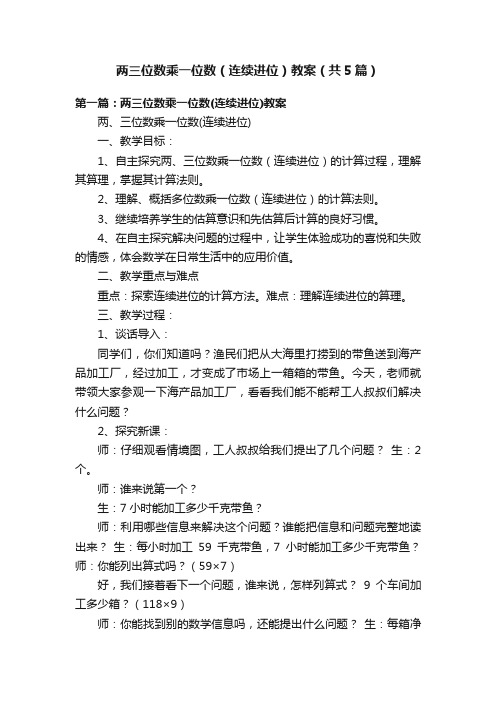 两三位数乘一位数（连续进位）教案（共5篇）

第一篇：两三位数乘一位数(连续进位)教案

两、三位数乘一位数(连续进位)

一、教学目标：

1、自主探究两、三位数乘一位数（连续进位）的计算过程，理解其算理，掌握其计算法则。

2、理解、概括多位数乘一位数（连续进位）的计算法则。

3、继续培养学生的估算意识和先估算后计算的良好习惯。

4、在自主探究解决问题的过程中，让学生体验成功的喜悦和失败的情感，体会数学在日常生活中的应用价值。

二、教学重点与难点

重点：探索连续进位的计算方法。难点：理解连续进位的算理。

三、教学过程：

1、谈话导入：

同学们，你们知道吗？渔民们把从大海里打捞到的带鱼送到海产品加工厂，经过加工，才变成了市场上一箱箱的带鱼。今天，老师就带领大家参观一下海产品加工厂，看看我们能不能帮工人叔叔们解决什么问题？

2、探究新课：

师：仔细观看情境图，工人叔叔给我们提出了几个问题？ 生：2个。

师：谁来说第一个？

生：7小时能加工多少千克带鱼？

师：利用哪些信息来解决这个问题？谁能把信息和问题完整地读出来？ 生：每小时加工 59 千克带鱼，7 小时能加工多少千克带鱼？ 师：你能列出算式吗？（59×7）

好，我们接着看下一个问题，谁来说，怎样列算式？ 9 个车间加工多少箱？（118×9）

师：你能找到别的数学信息吗，还能提出什么问题？ 生：每箱净